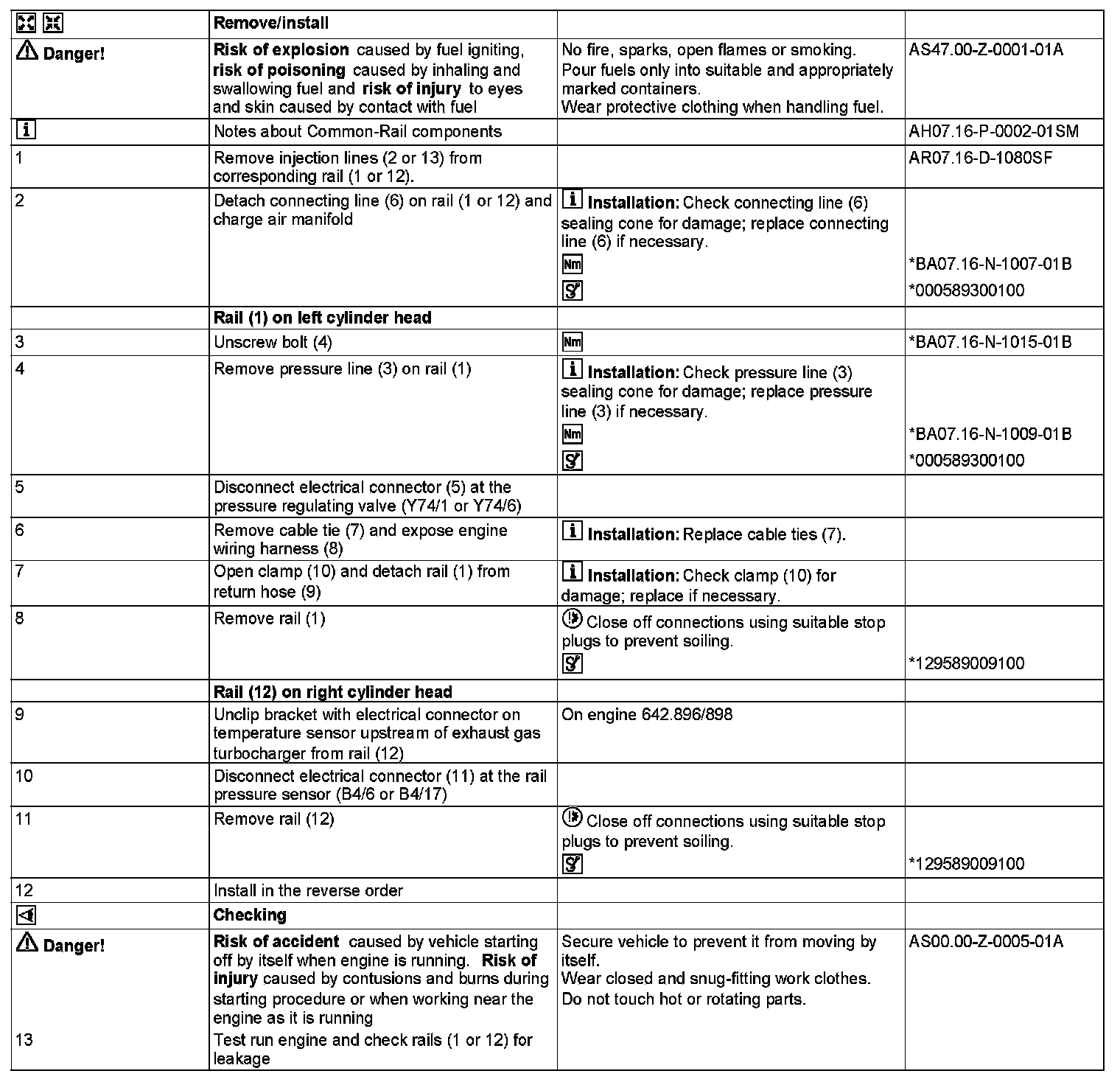 | | Remove/install | | |
|---|---|---|---|
| Danger! | Risk of explosion caused by fuel igniting, risk of poisoning caused by inhaling and swallowing fuel and risk of injury to eyes and skin caused by contact with fuel | No fire, sparks, open flames or smoking. Pour fuels only into suitable and appropriately marked containers. Wear protective clothing when handling fuel. | AS47.00-Z-0001-01A |
| | Notes about Common-Rail components | | AH07.16-P-0002-01SM |
| 1 | Remove injection lines (2 or 13) from corresponding rail (1 or 12). | | AR07.16-D-1080SF |
| 2 | Detach connecting line (6) on rail (1 or 12) and charge air manifold | Installation: Check connecting line (6) sealing cone for damage; replace connecting line (6) if necessary. Nm | *BA07.16-N-1007-01B *000589300100 |
| | Rail (1) on left cylinder head | | |
| 3 | Unscrew bolt (4) | Nm | *BA07.16-N-1015-01B |
| 4 | Remove pressure line (3) on rail (1) | Installation: Check pressure line (3) sealing cone for damage; replace pressure line (3) if necessary. Nm | *BA07.16-N-1009-01B *000589300100 |
| 5 | Disconnect electrical connector (5) at the pressure regulating valve (Y74/1 or Y74/6) | | |
| 6 | Remove cable tie (7) and expose engine wiring harness (8) | Installation: Replace cable ties (7). | |
| 7 | Open clamp (10) and detach rail (1) from return hose (9) | Installation: Check clamp (10) for damage; replace if necessary. | |
| 8 | Remove rail (1) | Close off connections using suitable stop plugs to prevent soiling. | *129589009100 |
| | Rail (12) on right cylinder head | | |
| 9 | Unclip bracket with electrical connector on temperature sensor upstream of exhaust gas turbocharger from rail (12) | On engine 642.896/898 | |
| 10 | Disconnect electrical connector (11) at the rail pressure sensor (B4/6 or B4/17) | | |
| 11 | Remove rail (12) | Close off connections using suitable stop plugs to prevent soiling. | *129589009100 |
| 12 | Install in the reverse order | | |
| | Checking | | |
| Danger! | Risk of accident caused by vehicle starting off by itself when engine is running. Risk of injury caused by contusions and burns during starting procedure or when working near the engine as it is running | Secure vehicle to prevent it from moving by itself. Wear closed and snug-fitting work clothes. Do not touch hot or rotating parts. | AS00.00-Z-0005-01A |
| 13 | Test run engine and check rails (1 or 12) for leakage | | |